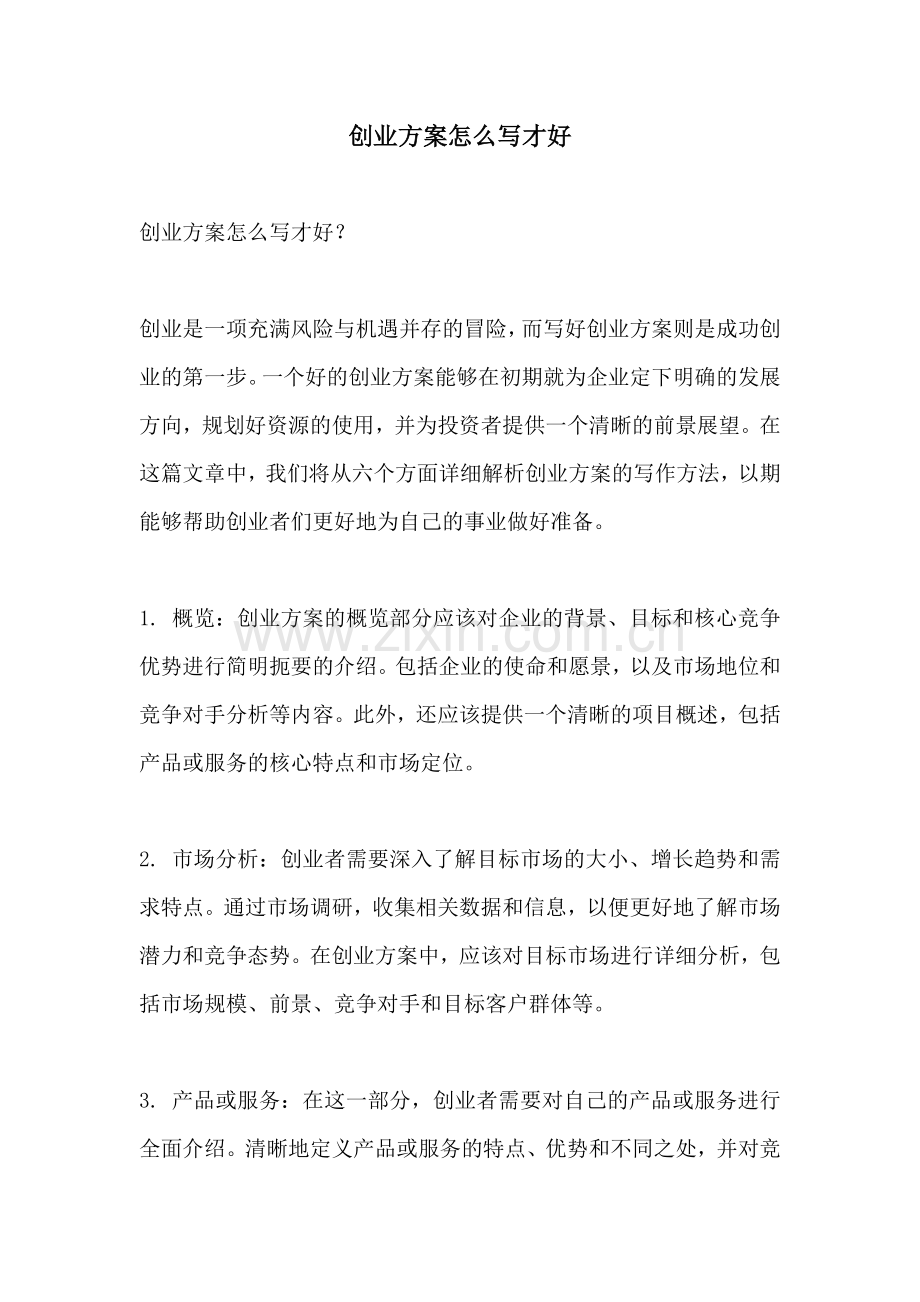 创业方案怎么写才好

创业方案怎么写才好？

创业是一项充满风险与机遇并存的冒险，而写好创业方案则是成功创业的第一步。一个好的创业方案能够在初期就为企业定下明确的发展方向，规划好资源的使用，并为投资者提供一个清晰的前景展望。在这篇文章中，我们将从六个方面详细解析创业方案的写作方法，以期能够帮助创业者们更好地为自己的事业做好准备。

1.概览：创业方案的概览部分应该对企业的背景、目标和核心竞争优势进行简明扼要的介绍。包括企业的使命和愿景，以及市场地位和竞争对手分析等内容。此外，还应该提供一个清晰的项目概述，包括产品或服务的核心特点和市场定位。

2.市场分析：创业者需要深入了解目标市场的大小、增长趋势和需求特点。通过市场调研，收集相关数据和信息，以便更好地了解市场潜力和竞争态势。在创业方案中，应该对目标市场进行详细分析，包括市场规模、前景、竞争对手和目标客户群体等。

3.产品或服务：在这一部分，创业者需要对自己的产品或服务进行全面介绍。清晰地定义产品或服务的特点、优势和不同之处，并对竞

www.zixin.com.cn